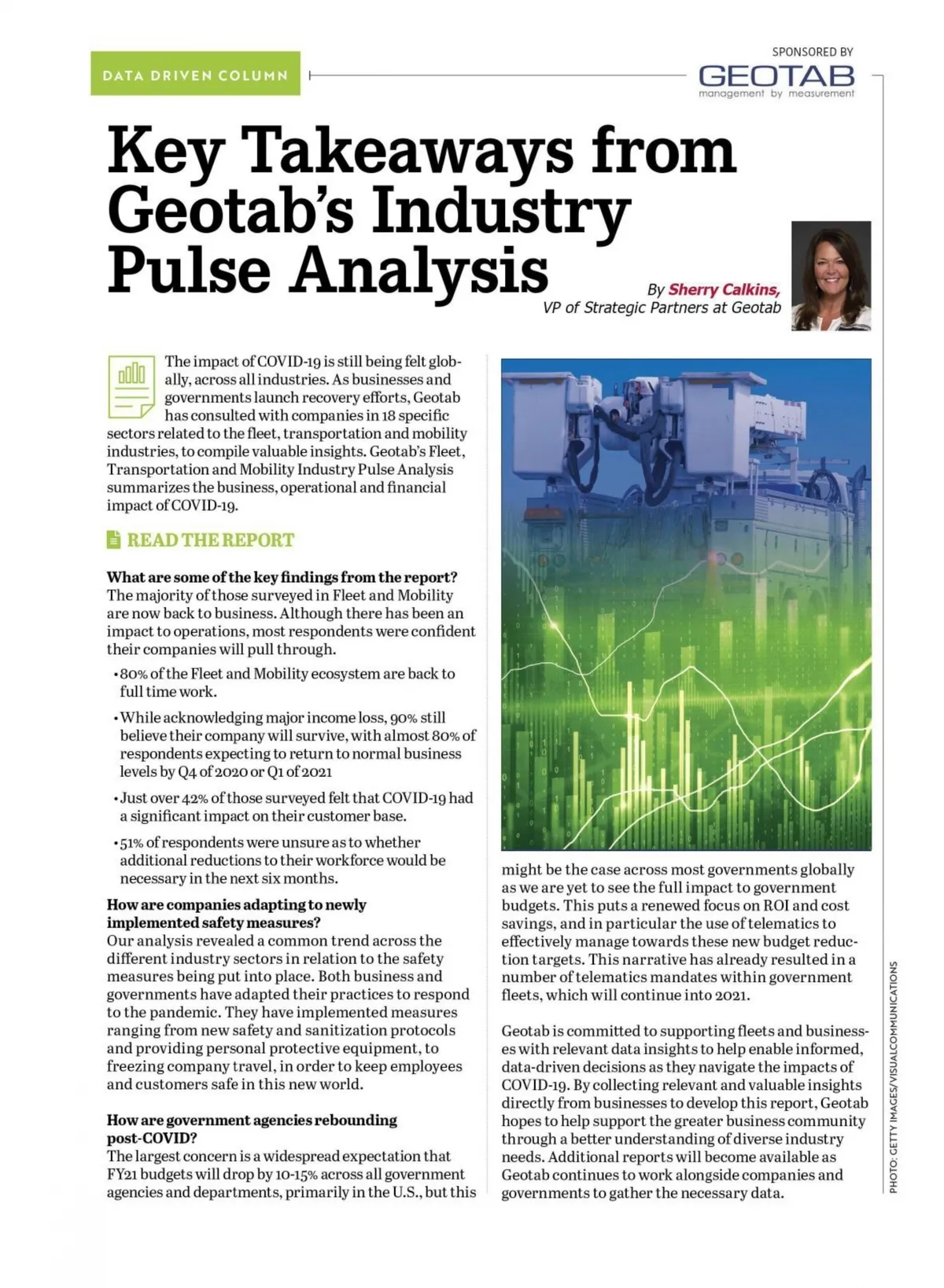 DATA DRIVEN COLUMN

SPONSORED BY
GEOTAB
management by measurement

Key Takeaways from Geotab's Industry Pulse Analysis

By Sherry Calkins,
VP of Strategic Partners at Geotab

The impact of COVID-19 is still being felt globally, across all industries. As businesses and governments launch recovery efforts, Geotab has consulted with companies in 18 specific sectors related to the fleet, transportation and mobility industries, to compile valuable insights. Geotab's Fleet, Transportation and Mobility Industry Pulse Analysis summarizes the business, operational and financial impact of COVID-19.

READ THE REPORT

What are some of the key findings from the report?
The majority of those surveyed in Fleet and Mobility are now back to business. Although there has been an impact to operations, most respondents were confident their companies will pull through.

• 80% of the Fleet and Mobility ecosystem are back to full time work.

• While acknowledging major income loss, 90% still believe their company will survive, with almost 80% of respondents expecting to return to normal business levels by Q4 of 2020 or Q1 of 2021

• Just over 42% of those surveyed felt that COVID-19 had a significant impact on their customer base.

• 51% of respondents were unsure as to whether additional reductions to their workforce would be necessary in the next six months.

How are companies adapting to newly implemented safety measures?
Our analysis revealed a common trend across the different industry sectors in relation to the safety measures being put into place. Both business and governments have adapted their practices to respond to the pandemic. They have implemented measures ranging from new safety and sanitization protocols and providing personal protective equipment, to freezing company travel, in order to keep employees and customers safe in this new world.

How are government agencies rebounding post-COVID?
The largest concern is a widespread expectation that FY21 budgets will drop by 10-15% across all government agencies and departments, primarily in the U.S., but this might be the case across most governments globally as we are yet to see the full impact to government budgets. This puts a renewed focus on ROI and cost savings, and in particular the use of telematics to effectively manage towards these new budget reduction targets. This narrative has already resulted in a number of telematics mandates within government fleets, which will continue into 2021.

Geotab is committed to supporting fleets and businesses with relevant data insights to help enable informed, data-driven decisions as they navigate the impacts of COVID-19. By collecting relevant and valuable insights directly from businesses to develop this report, Geotab hopes to help support the greater business community through a better understanding of diverse industry needs. Additional reports will become available as Geotab continues to work alongside companies and governments to gather the necessary data.

PHOTO: GETTY IMAGES/VISUALCOMMUNICATIONS